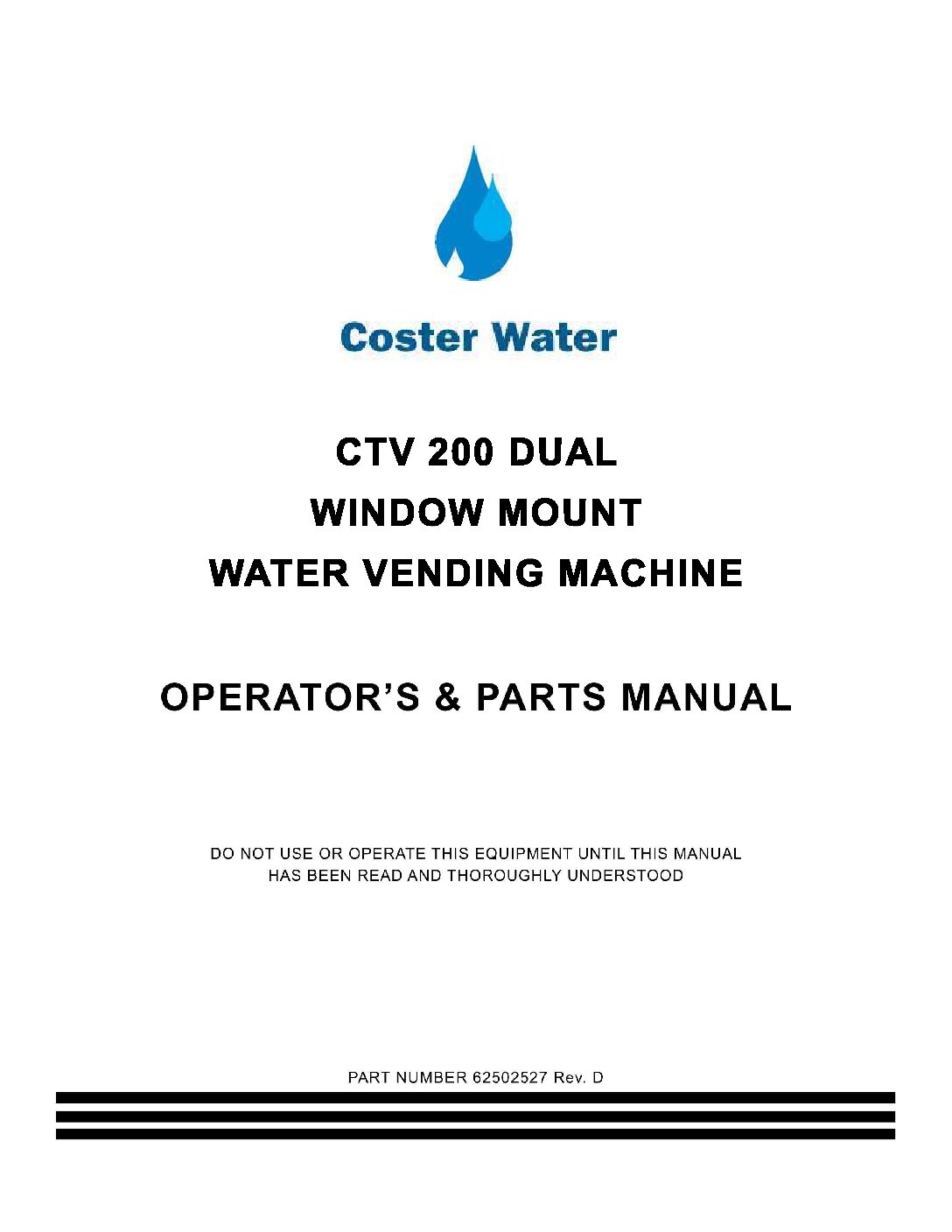 Coster Water

CTV 200 DUAL
WINDOW MOUNT
WATER VENDING MACHINE

OPERATOR'S & PARTS MANUAL

DO NOT USE OR OPERATE THIS EQUIPMENT UNTIL THIS MANUAL HAS BEEN READ AND THOROUGHLY UNDERSTOOD

PART NUMBER 62502527 Rev. D